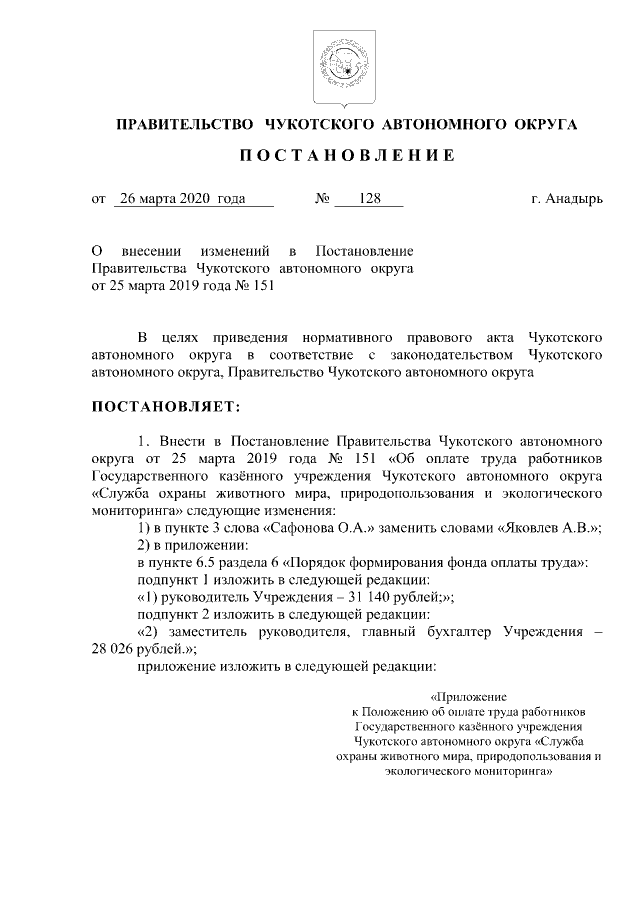 ПРАВИТЕЛЬСТВО ЧУКОТСКОГО АВТОНОМНОГО ОКРУГА

ПОСТАНОВЛЕНИЕ

от 26 марта 2020 года № 128 г. Анадырь

О внесении изменений в Постановление Правительства Чукотского автономного округа от 25 марта 2019 года № 151

В целях приведения нормативного правового акта Чукотского автономного округа в соответствие с законодательством Чукотского автономного округа, Правительство Чукотского автономного округа

ПОСТАНОВЛЯЕТ:

1. Внести в Постановление Правительства Чукотского автономного округа от 25 марта 2019 года № 151 «Об оплате труда работников Государственного казённого учреждения Чукотского автономного округа «Служба охраны животного мира, природопользования и экологического мониторинга» следующие изменения:

1) в пункте 3 слова «Сафонова О.А.» заменить словами «Яковлев А.В.»;

2) в приложении:

в пункте 6.5 раздела 6 «Порядок формирования фонда оплаты труда»:

подпункт 1 изложить в следующей редакции:

«1) руководитель Учреждения – 31 140 рублей;»;

подпункт 2 изложить в следующей редакции:

«2) заместитель руководителя, главный бухгалтер Учреждения – 28 026 рублей.»;

приложение изложить в следующей редакции:

«Приложение
к Положению об оплате труда работников Государственного казённого учреждения Чукотского автономного округа «Служба охраны животного мира, природопользования и экологического мониторинга»